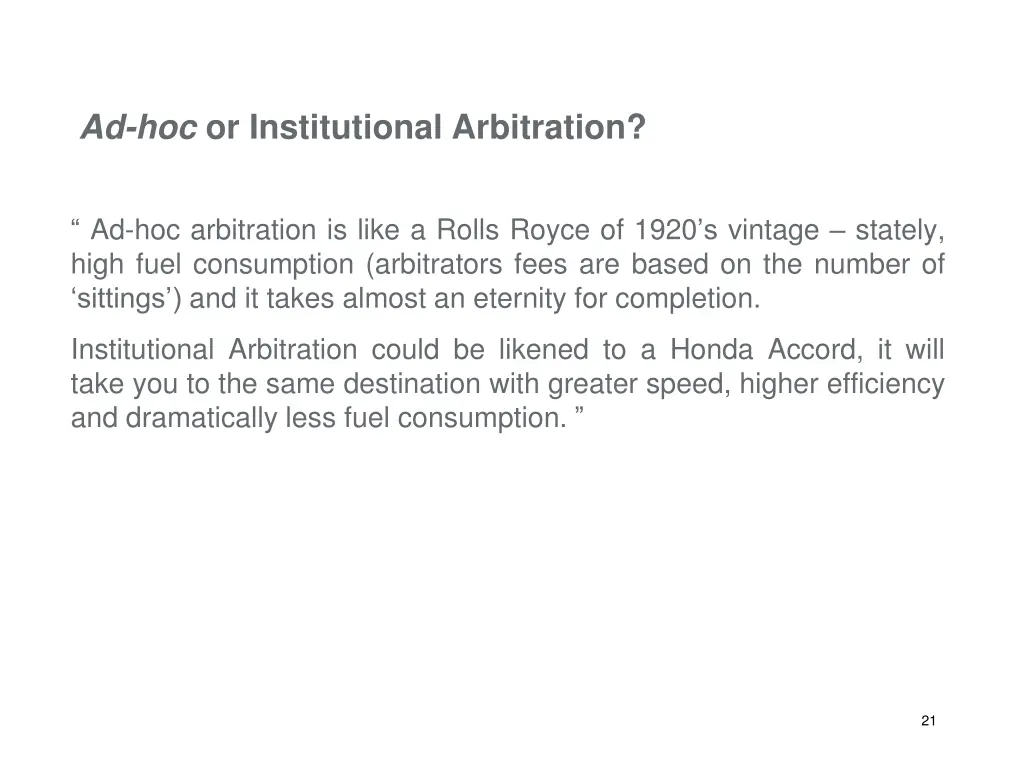 Ad-hoc or Institutional Arbitration?

“ Ad-hoc arbitration is like a Rolls Royce of 1920’s vintage – stately, high fuel consumption (arbitrators fees are based on the number of ‘sittings’) and it takes almost an eternity for completion.

Institutional Arbitration could be likened to a Honda Accord, it will take you to the same destination with greater speed, higher efficiency and dramatically less fuel consumption. ”

21